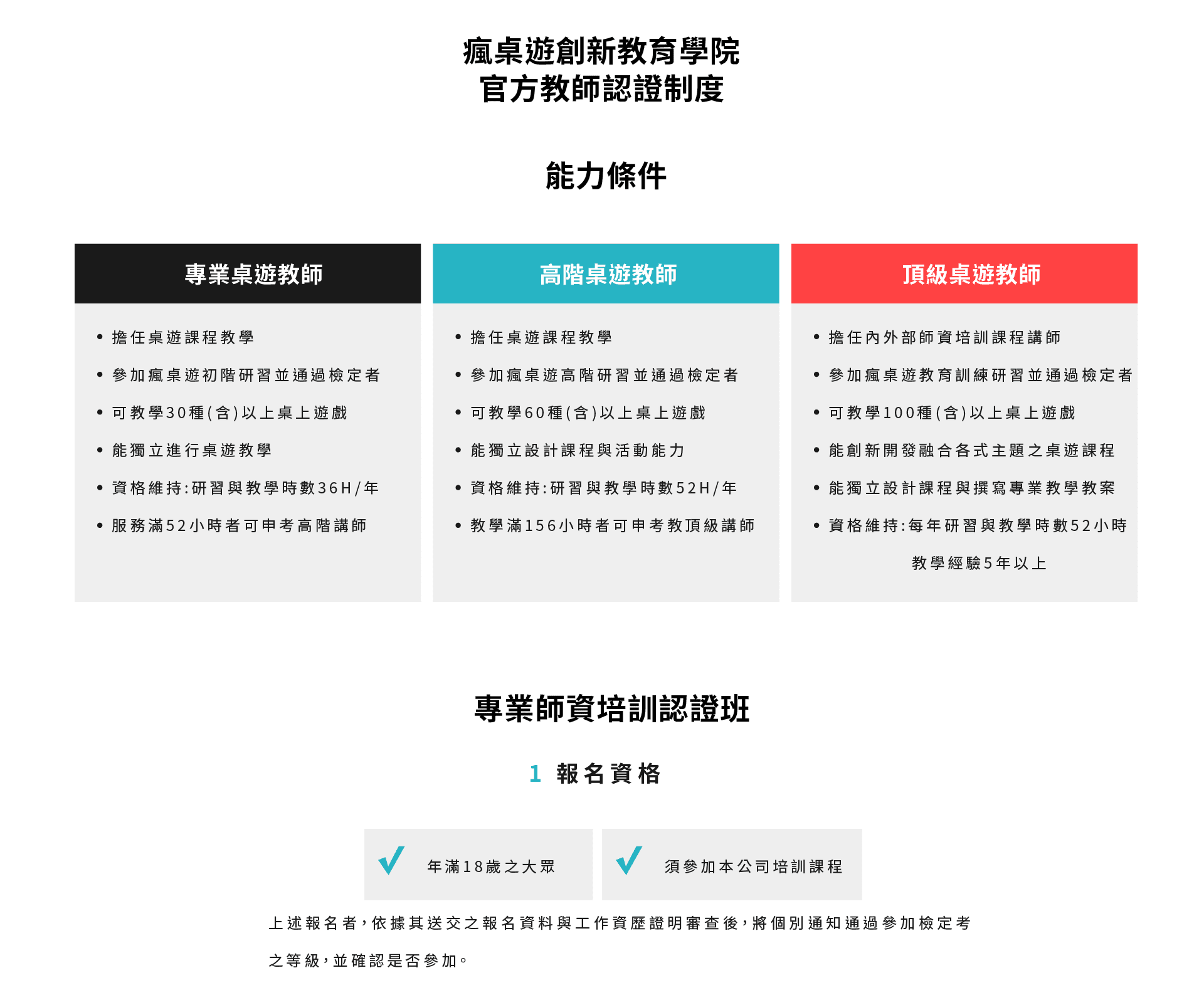 瘋桌遊創新教育學院
官方教師認證制度

能力條件

專業桌遊教師

• 擔任桌遊課程教學
• 參加瘋桌遊初階研習並通過檢定者
• 可教學30種(含)以上桌上遊戲
• 能獨立進行桌遊教學
• 資格維持:研習與教學時數36H/年
• 服務滿52小時者可申考高階講師

高階桌遊教師

• 擔任桌遊課程教學
• 參加瘋桌遊高階研習並通過檢定者
• 可教學60種(含)以上桌上遊戲
• 能獨立設計課程與活動能力
• 資格維持:研習與教學時數52H/年
• 教學滿156小時者可申考教頂級講師

頂級桌遊教師

• 擔任內外部師資培訓課程講師
• 參加瘋桌遊教育訓練研習並通過檢定者
• 可教學100種(含)以上桌上遊戲
• 能創新開發融合各式主題之桌遊課程
• 能獨立設計課程與撰寫專業教學教案
• 資格維持:每年研習與教學時數52小時
教學經驗5年以上

專業師資培訓認證班

1 報名資格

年滿18歲之大眾

須參加本公司培訓課程

上述報名者，依據其送交之報名資料與工作資歷證明審查後，將個別通知通過參加檢定考之等級，並確認是否參加。